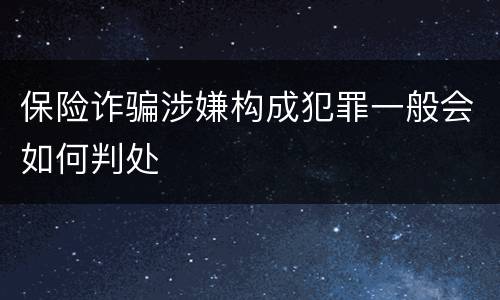 保险诈骗涉嫌构成犯罪一般会如何判处